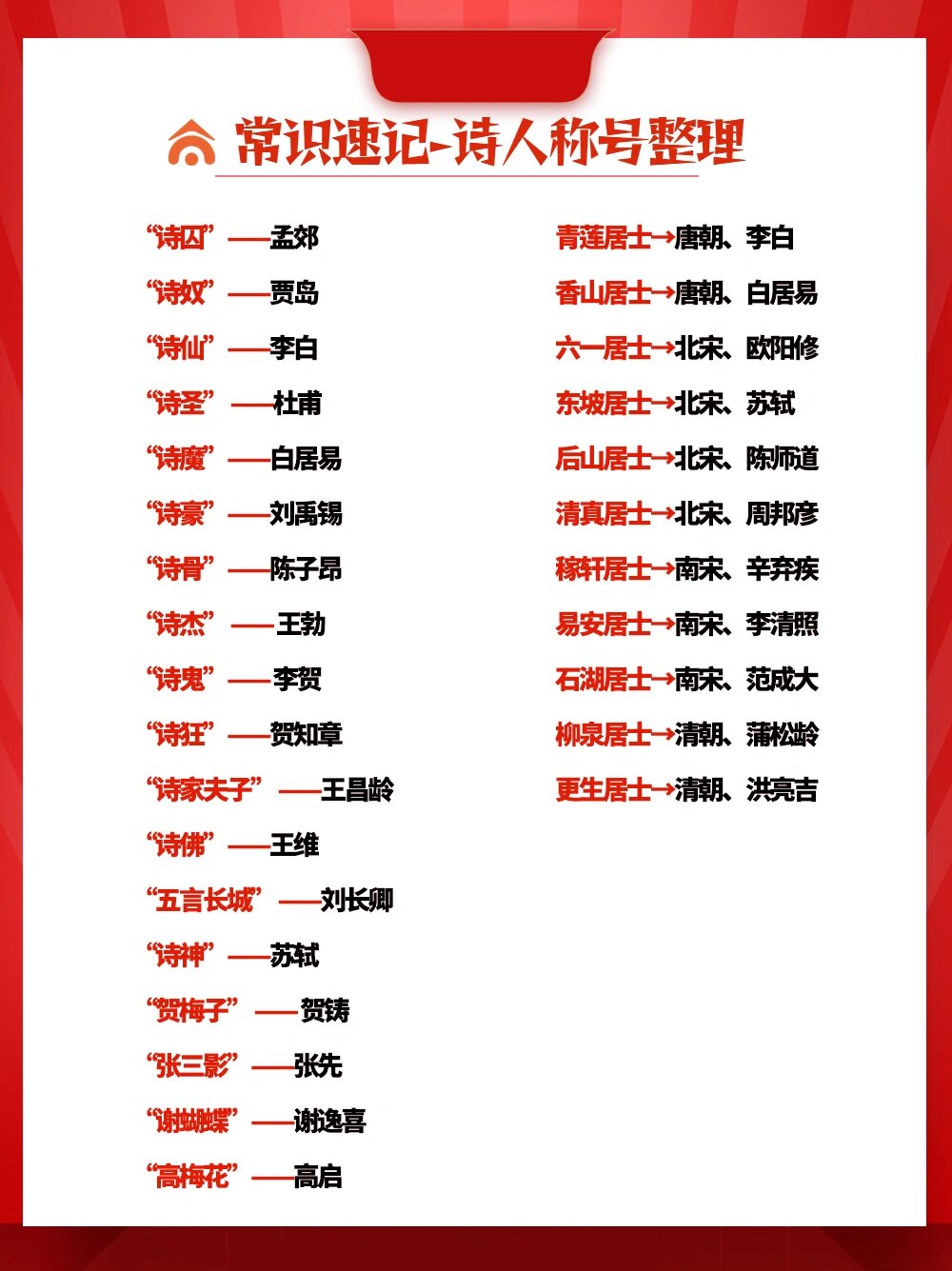 常识速记-诗人称号整理

“诗囚”——孟郊
“诗奴”——贾岛
“诗仙”——李白
“诗圣”——杜甫
“诗魔”——白居易
“诗豪”——刘禹锡
“诗骨”——陈子昂
“诗杰”——王勃
“诗鬼”——李贺
“诗狂”——贺知章
“诗家夫子”——王昌龄
“诗佛”——王维
“五言长城”——刘长卿
“诗神”——苏轼
“贺梅子”——贺铸
“张三影”——张先
“谢蝴蝶”——谢逸喜
“高梅花”——高启

青莲居士→唐朝、李白
香山居士→唐朝、白居易
六一居士→北宋、欧阳修
东坡居士→北宋、苏轼
后山居士→北宋、陈师道
清真居士→北宋、周邦彦
稼轩居士→南宋、辛弃疾
易安居士→南宋、李清照
石湖居士→南宋、范成大
柳泉居士→清朝、蒲松龄
更生居士→清朝、洪亮吉